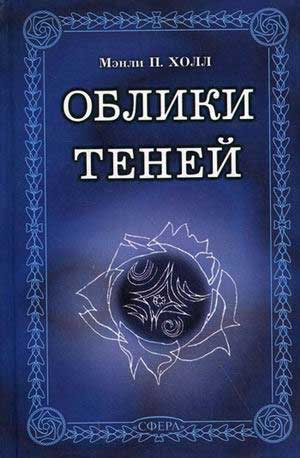 Мэнли П. ХОЛЛ

ОБЛИКИ ТЕНЕЙ

СФЕРА